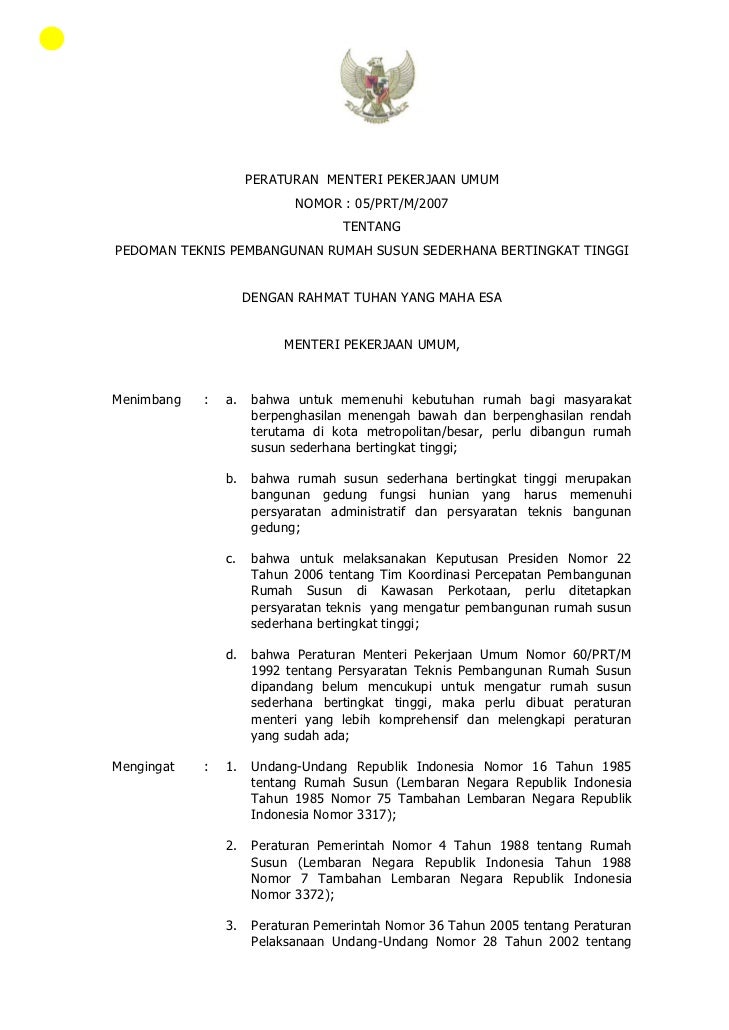 PERATURAN MENTERI PEKERJAAN UMUM
NOMOR : 05/PRT/M/2007
TENTANG
PEDOMAN TEKNIS PEMBANGUNAN RUMAH SUSUN SEDERHANA BERTINGKAT TINGGI

DENGAN RAHMAT TUHAN YANG MAHA ESA

MENTERI PEKERJAAN UMUM,

Menimbang : a. bahwa untuk memenuhi kebutuhan rumah bagi masyarakat berpenghasilan menengah bawah dan berpenghasilan rendah terutama di kota metropolitan/besar, perlu dibangun rumah susun sederhana bertingkat tinggi;

b. bahwa rumah susun sederhana bertingkat tinggi merupakan bangunan gedung fungsi hunian yang harus memenuhi persyaratan administratif dan persyaratan teknis bangunan gedung;

c. bahwa untuk melaksanakan Keputusan Presiden Nomor 22 Tahun 2006 tentang Tim Koordinasi Percepatan Pembangunan Rumah Susun di Kawasan Perkotaan, perlu ditetapkan persyaratan teknis yang mengatur pembangunan rumah susun sederhana bertingkat tinggi;

d. bahwa Peraturan Menteri Pekerjaan Umum Nomor 60/PRT/M 1992 tentang Persyaratan Teknis Pembangunan Rumah Susun dipandang belum mencukupi untuk mengatur rumah susun sederhana bertingkat tinggi, maka perlu dibuat peraturan menteri yang lebih komprehensif dan melengkapi peraturan yang sudah ada;

Mengingat : 1. Undang-Undang Republik Indonesia Nomor 16 Tahun 1985 tentang Rumah Susun (Lembaran Negara Republik Indonesia Tahun 1985 Nomor 75 Tambahan Lembaran Negara Republik Indonesia Nomor 3317);

2. Peraturan Pemerintah Nomor 4 Tahun 1988 tentang Rumah Susun (Lembaran Negara Republik Indonesia Tahun 1988 Nomor 7 Tambahan Lembaran Negara Republik Indonesia Nomor 3372);

3. Peraturan Pemerintah Nomor 36 Tahun 2005 tentang Peraturan Pelaksanaan Undang-Undang Nomor 28 Tahun 2002 tentang